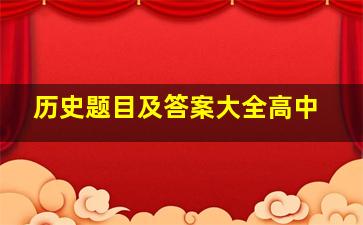 历史题目及答案大全高中